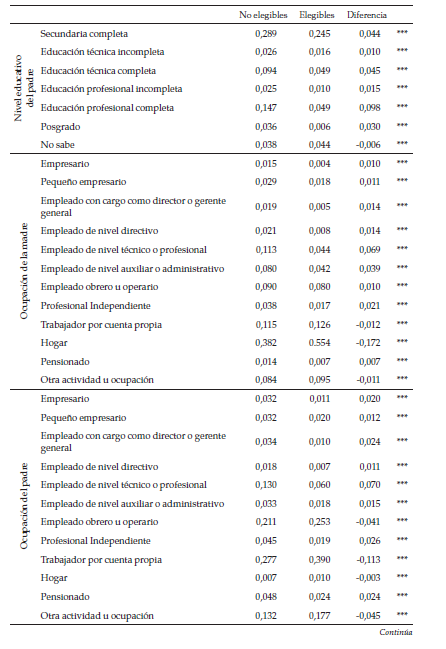 | | | No elegibles | Elegibles | Diferencia | |
|---|---|---|---|---|---|
| Nivel educativo del padre | Secundaria completa | 0,289 | 0,245 | 0,044 | *** |
| | Educación técnica incompleta | 0,026 | 0,016 | 0,010 | *** |
| | Educación técnica completa | 0,094 | 0,049 | 0,045 | *** |
| | Educación profesional incompleta | 0,025 | 0,010 | 0,015 | *** |
| | Educación profesional completa | 0,147 | 0,049 | 0,098 | *** |
| | Posgrado | 0,036 | 0,006 | 0,030 | *** |
| | No sabe | 0,038 | 0,044 | -0,006 | *** |
| Ocupación de la madre | Empresario | 0,015 | 0,004 | 0,010 | *** |
| | Pequeño empresario | 0,029 | 0,018 | 0,011 | *** |
| | Empleado con cargo como director o gerente general | 0,019 | 0,005 | 0,014 | *** |
| | Empleado de nivel directivo | 0,021 | 0,008 | 0,014 | *** |
| | Empleado de nivel técnico o profesional | 0,113 | 0,044 | 0,069 | *** |
| | Empleado de nivel auxiliar o administrativo | 0,080 | 0,042 | 0,039 | *** |
| | Empleado obrero u operario | 0,090 | 0,080 | 0,010 | *** |
| | Profesional Independiente | 0,038 | 0,017 | 0,021 | *** |
| | Trabajador por cuenta propia | 0,115 | 0,126 | -0,012 | *** |
| | Hogar | 0,382 | 0,554 | -0,172 | *** |
| | Pensionado | 0,014 | 0,007 | 0,007 | *** |
| | Otra actividad u ocupación | 0,084 | 0,095 | -0,011 | *** |
| Ocupación del padre | Empresario | 0,032 | 0,011 | 0,020 | *** |
| | Pequeño empresario | 0,032 | 0,020 | 0,012 | *** |
| | Empleado con cargo como director o gerente general | 0,034 | 0,010 | 0,024 | *** |
| | Empleado de nivel directivo | 0,018 | 0,007 | 0,011 | *** |
| | Empleado de nivel técnico o profesional | 0,130 | 0,060 | 0,070 | *** |
| | Empleado de nivel auxiliar o administrativo | 0,033 | 0,018 | 0,015 | *** |
| | Empleado obrero u operario | 0,211 | 0,253 | -0,041 | *** |
| | Profesional Independiente | 0,045 | 0,019 | 0,026 | *** |
| | Trabajador por cuenta propia | 0,277 | 0,390 | -0,113 | *** |
| | Hogar | 0,007 | 0,010 | -0,003 | *** |
| | Pensionado | 0,048 | 0,024 | 0,024 | *** |
| | Otra actividad u ocupación | 0,132 | 0,177 | -0,045 | *** |

Continúa